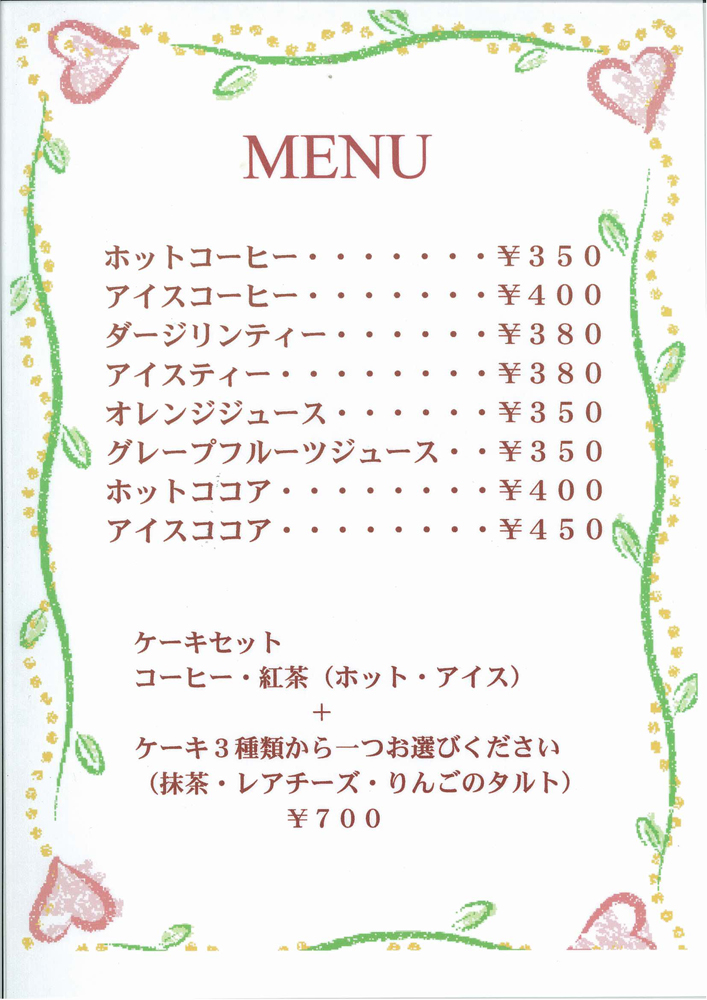 MENU

ホットコーヒー・・・・・・・・¥350
アイスコーヒー・・・・・・・・¥400
ダージリンティー・・・・・・・¥380
アイスティー・・・・・・・・・¥380
オレンジジュース・・・・・・・¥350
グレープフルーツジュース・・¥350
ホットココア・・・・・・・・・¥400
アイスココア・・・・・・・・・¥450

ケーキセット
コーヒー・紅茶（ホット・アイス）
＋
ケーキ３種類から一つお選びください
（抹茶・レアチーズ・りんごのタルト）
¥700